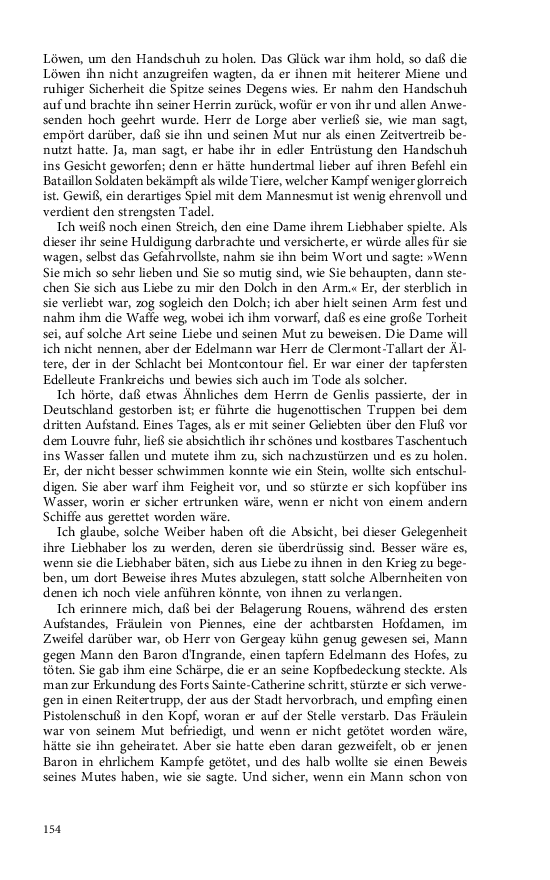 Löwen, um den Handschuh zu holen. Das Glück war ihm hold, so daß die Löwen ihn nicht anzugreifen wagten, da er ihnen mit heiterer Miene und ruhiger Sicherheit die Spitze seines Degens wies. Er nahm den Handschuh auf und brachte ihn seiner Herrin zurück, wofür er von ihr und allen Anwesenden hoch geehrt wurde. Herr de Lorge aber verließ sie, wie man sagt, empört darüber, daß sie ihn und seinen Mut nur als einen Zeitvertreib benutzt hatte. Ja, man sagt, er habe ihr in edler Entrüstung den Handschuh ins Gesicht geworfen; denn er hätte hundertmal lieber auf ihren Befehl ein Bataillon Soldaten bekämpft als wilde Tiere, welcher Kampf weniger glorreich ist. Gewiß, ein derartiges Spiel mit dem Mannesmut ist wenig ehrenvoll und verdient den strengsten Tadel.

Ich weiß noch einen Streich, den eine Dame ihrem Liebhaber spielte. Als dieser ihr seine Huldigung darbrachte und versicherte, er würde alles für sie wagen, selbst das Gefahrvollste, nahm sie ihn beim Wort und sagte: »Wenn Sie mich so sehr lieben und Sie so mutig sind, wie Sie behaupten, dann stechen Sie sich aus Liebe zu mir den Dolch in den Arm.« Er, der sterblich in sie verliebt war, zog sogleich den Dolch; ich aber hielt seinen Arm fest und nahm ihm die Waffe weg, wobei ich ihm vorwarf, daß es eine große Torheit sei, auf solche Art seine Liebe und seinen Mut zu beweisen. Die Dame will ich nicht nennen, aber der Edelmann war Herr de Clermont-Tallart der Ältere, der in der Schlacht bei Montcontour fiel. Er war einer der tapfersten Edelleute Frankreichs und bewies sich auch im Tode als solcher.

Ich hörte, daß etwas Ähnliches dem Herrn de Genlis passierte, der in Deutschland gestorben ist; er führte die hugenottischen Truppen bei dem dritten Aufstand. Eines Tages, als er mit seiner Geliebten über den Fluß vor dem Louvre fuhr, ließ sie absichtlich ihr schönes und kostbares Taschentuch ins Wasser fallen und mutete ihm zu, sich nachzustürzen und es zu holen. Er, der nicht besser schwimmen konnte wie ein Stein, wollte sich entschuldigen. Sie aber warf ihm Feigheit vor, und so stürzte er sich kopfüber ins Wasser, worin er sicher ertrunken wäre, wenn er nicht von einem andern Schiffe aus gerettet worden wäre.

Ich glaube, solche Weiber haben oft die Absicht, bei dieser Gelegenheit ihre Liebhaber los zu werden, deren sie überdrüssig sind. Besser wäre es, wenn sie die Liebhaber bäten, sich aus Liebe zu ihnen in den Krieg zu begeben, um dort Beweise ihres Mutes abzulegen, statt solche Albernheiten von denen ich noch viele anführen könnte, von ihnen zu verlangen.

Ich erinnere mich, daß bei der Belagerung Rouens, während des ersten Aufstandes, Fräulein von Piennes, eine der achtbarsten Hofdamen, im Zweifel darüber war, ob Herr von Gergeay kühn genug gewesen sei, Mann gegen Mann den Baron d'Ingrande, einen tapfern Edelmann des Hofes, zu töten. Sie gab ihm eine Schärpe, die er an seine Kopfbedeckung steckte. Als man zur Erkundung des Forts Sainte-Catherine schritt, stürzte er sich verwegen in einen Reitertrupp, der aus der Stadt hervorbrach, und empfing einen Pistolenschuß in den Kopf, woran er auf der Stelle verstarb. Das Fräulein war von seinem Mut befriedigt, und wenn er nicht getötet worden wäre, hätte sie ihn geheiratet. Aber sie hatte eben daran gezweifelt, ob er jenen Baron in ehrlichem Kampfe getötet, und des halb wollte sie einen Beweis seines Mutes haben, wie sie sagte. Und sicher, wenn ein Mann schon von

154